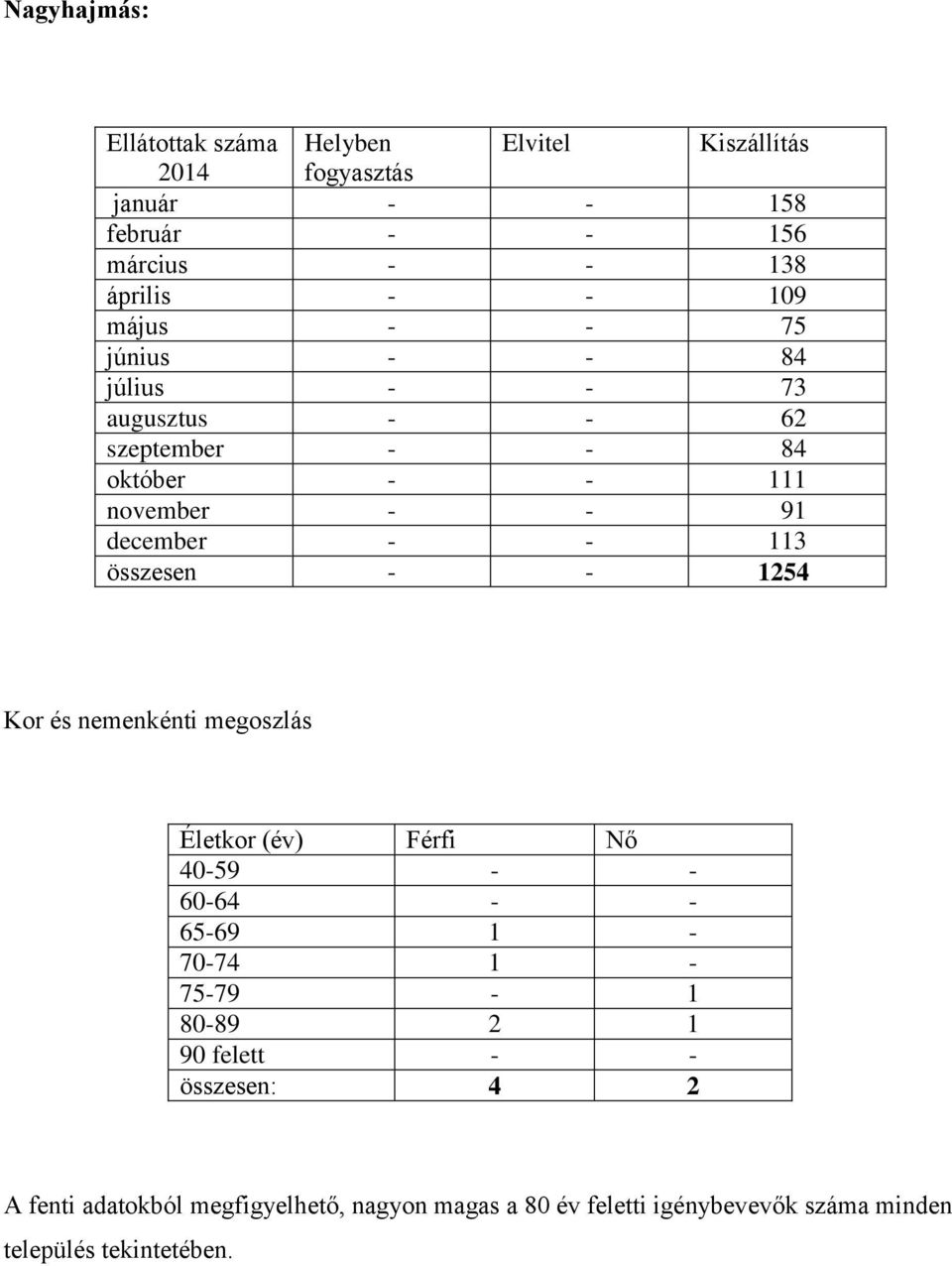 Nagyhajmás:

| Ellátottak száma 2014 | Helyben fogyasztás | Elvitel | Kiszállítás |
|---|---|---|---|
| január | - | - | 158 |
| február | - | - | 156 |
| március | - | - | 138 |
| április | - | - | 109 |
| május | - | - | 75 |
| június | - | - | 84 |
| július | - | - | 73 |
| augusztus | - | - | 62 |
| szeptember | - | - | 84 |
| október | - | - | 111 |
| november | - | - | 91 |
| december | - | - | 113 |
| összesen | - | - | 1254 |

Kor és nemenkénti megoszlás

| Életkor (év) | Férfi | Nő |
|---|---|---|
| 40-59 | - | - |
| 60-64 | - | - |
| 65-69 | 1 | - |
| 70-74 | 1 | - |
| 75-79 | - | 1 |
| 80-89 | 2 | 1 |
| 90 felett | - | - |
| összesen: | 4 | 2 |

A fenti adatokból megfigyelhető, nagyon magas a 80 év feletti igénybevevők száma minden település tekintetében.